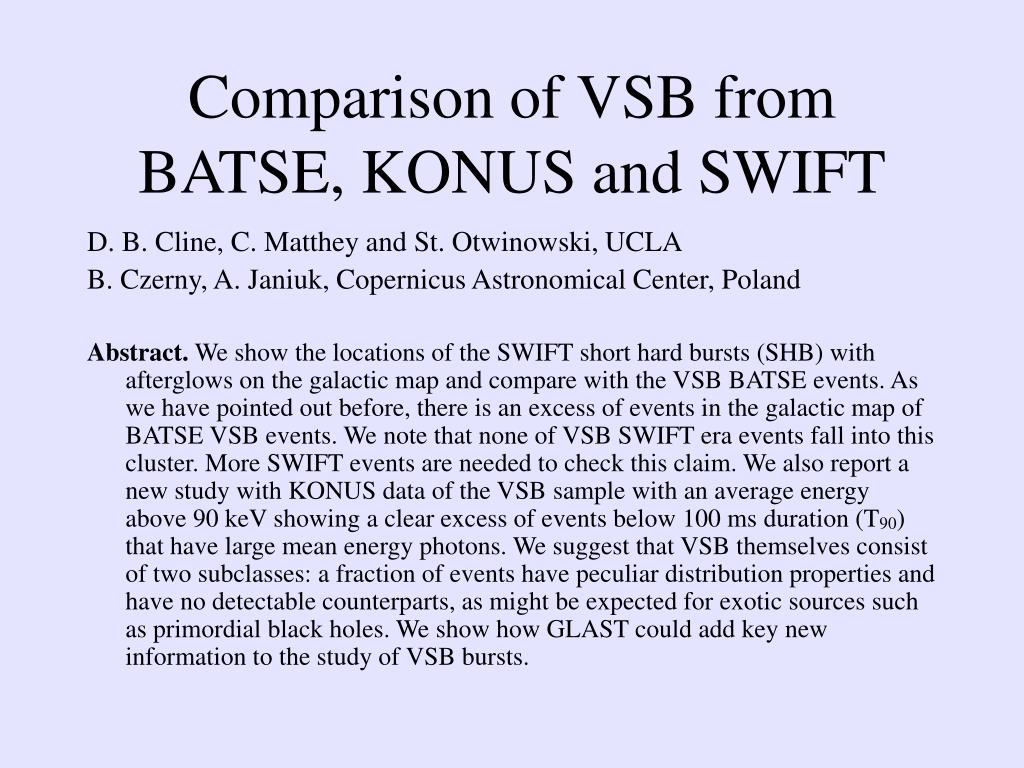 Comparison of VSB from BATSE, KONUS and SWIFT

D. B. Cline, C. Matthey and St. Otwinowski, UCLA

B. Czerny, A. Janiuk, Copernicus Astronomical Center, Poland

Abstract. We show the locations of the SWIFT short hard bursts (SHB) with afterglows on the galactic map and compare with the VSB BATSE events. As we have pointed out before, there is an excess of events in the galactic map of BATSE VSB events. We note that none of VSB SWIFT era events fall into this cluster. More SWIFT events are needed to check this claim. We also report a new study with KONUS data of the VSB sample with an average energy above 90 keV showing a clear excess of events below 100 ms duration ($T_{90}$) that have large mean energy photons. We suggest that VSB themselves consist of two subclasses: a fraction of events have peculiar distribution properties and have no detectable counterparts, as might be expected for exotic sources such as primordial black holes. We show how GLAST could add key new information to the study of VSB bursts.